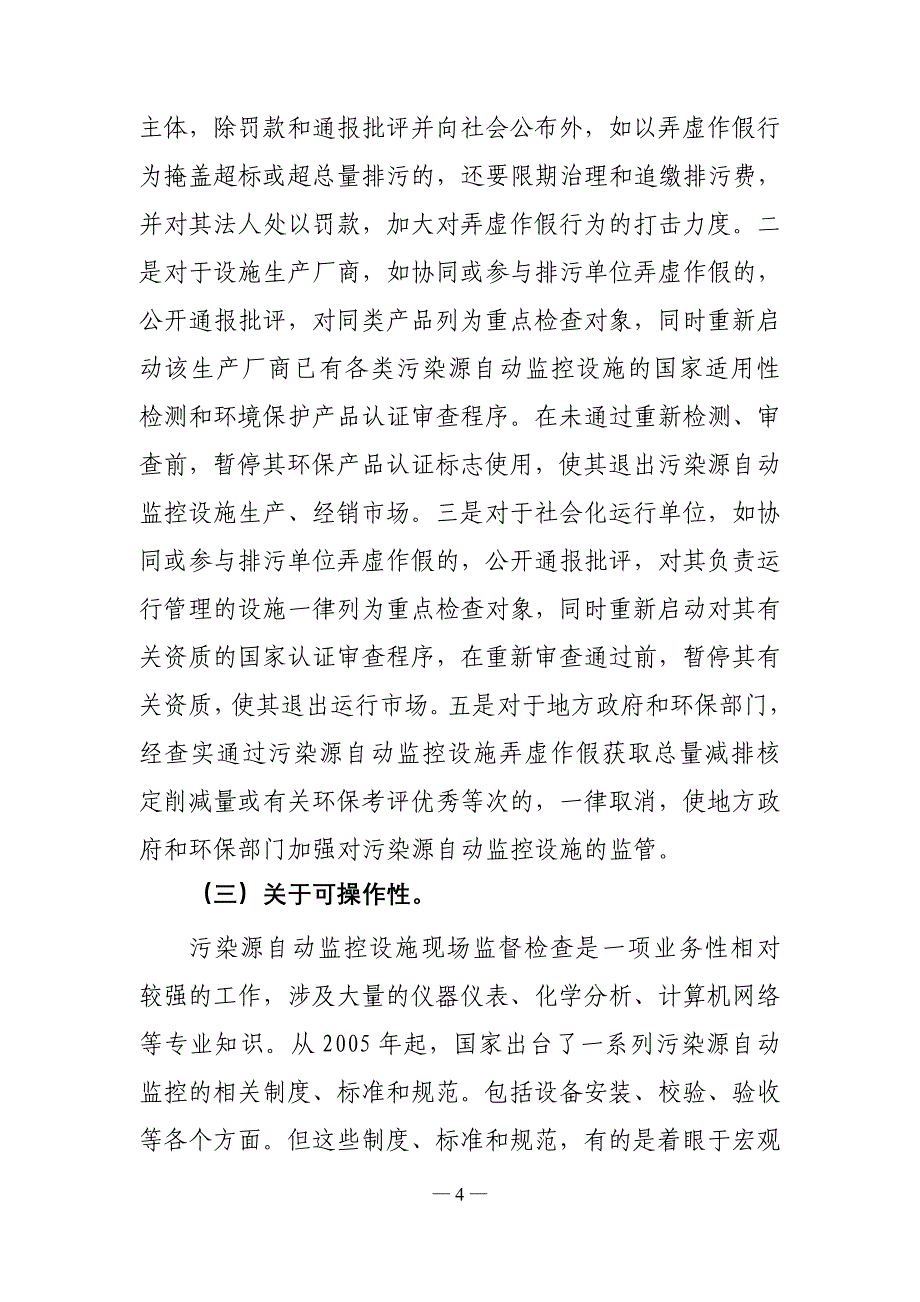 主体，除罚款和通报批评并向社会公布外，如以弄虚作假行为掩盖超标或超总量排污的，还要限期治理和追缴排污费，并对其法人处以罚款，加大对弄虚作假行为的打击力度。二是对于设施生产厂商，如协同或参与排污单位弄虚作假的，公开通报批评，对同类产品列为重点检查对象，同时重新启动该生产厂商已有各类污染源自动监控设施的国家适用性检测和环境保护产品认证审查程序。在未通过重新检测、审查前，暂停其环保产品认证标志使用，使其退出污染源自动监控设施生产、经销市场。三是对于社会化运行单位，如协同或参与排污单位弄虚作假的，公开通报批评，对其负责运行管理的设施一律列为重点检查对象，同时重新启动对其有关资质的国家认证审查程序，在重新审查通过前，暂停其有关资质，使其退出运行市场。五是对于地方政府和环保部门，经查实通过污染源自动监控设施弄虚作假获取总量减排核定削减量或有关环保考评优秀等次的，一律取消，使地方政府和环保部门加强对污染源自动监控设施的监管。

（三）关于可操作性。

污染源自动监控设施现场监督检查是一项业务性相对较强的工作，涉及大量的仪器仪表、化学分析、计算机网络等专业知识。从 2005 年起，国家出台了一系列污染源自动监控的相关制度、标准和规范。包括设备安装、校验、验收等各个方面。但这些制度、标准和规范，有的是着眼于宏观

— 4 —